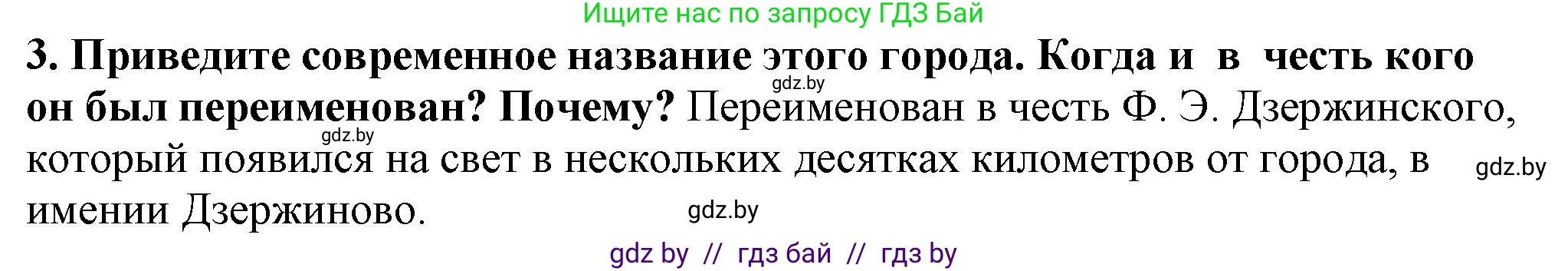 Ищите нас по запросу ГДЗ Бай

3. Приведите современное название этого города. Когда и в честь кого он был переименован? Почему? Переименован в честь Ф. Э. Дзержинского, который появился на свет в нескольких десятках километров от города, в имении Дзержиново.

gdz.by

gdz.by

gdz.by

gdz.by

gdz by // гдз бай // гдз by